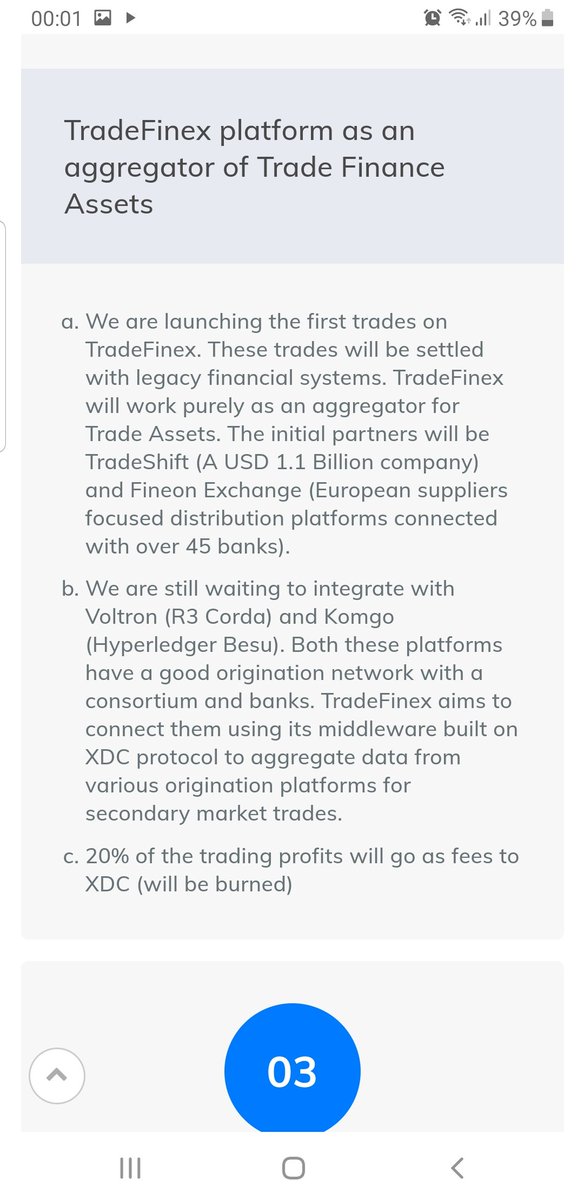 00:01 39%

TradeFinex platform as an aggregator of Trade Finance Assets

a. We are launching the first trades on TradeFinex. These trades will be settled with legacy financial systems. TradeFinex will work purely as an aggregator for Trade Assets. The initial partners will be TradeShift (A USD 1.1 Billion company) and Fineon Exchange (European suppliers focused distribution platforms connected with over 45 banks).

b. We are still waiting to integrate with Voltron (R3 Corda) and Komgo (Hyperledger Besu). Both these platforms have a good origination network with a consortium and banks. TradeFinex aims to connect them using its middleware built on XDC protocol to aggregate data from various origination platforms for secondary market trades.

c. 20% of the trading profits will go as fees to XDC (will be burned)

03